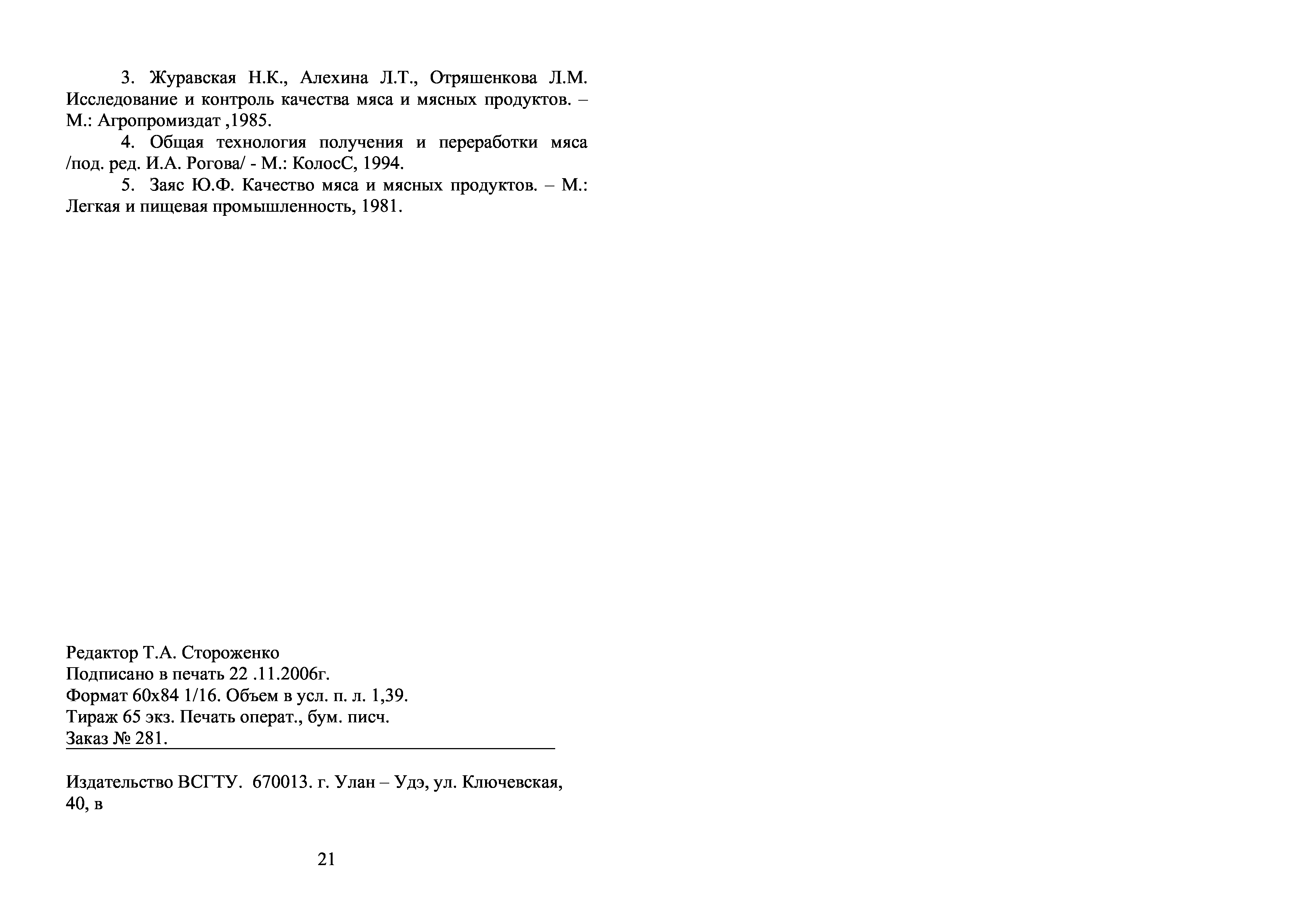 3. Журавская Н.К., Алехина Л.Т., Отряшенкова Л.М. Исследование и контроль качества мяса и мясных продуктов. – М.: Агропромиздат ,1985.

4. Общая технология получения и переработки мяса /под. ред. И.А. Рогова/ - М.: КолосС, 1994.

5. Заяс Ю.Ф. Качество мяса и мясных продуктов. – М.: Легкая и пищевая промышленность, 1981.

Редактор Т.А. Стороженко
Подписано в печать 22 .11.2006г.
Формат 60х84 1/16. Объем в усл. п. л. 1,39.
Тираж 65 экз. Печать операт., бум. писч.
Заказ № 281.

Издательство ВСГТУ. 670013. г. Улан – Удэ, ул. Ключевская, 40, в

21